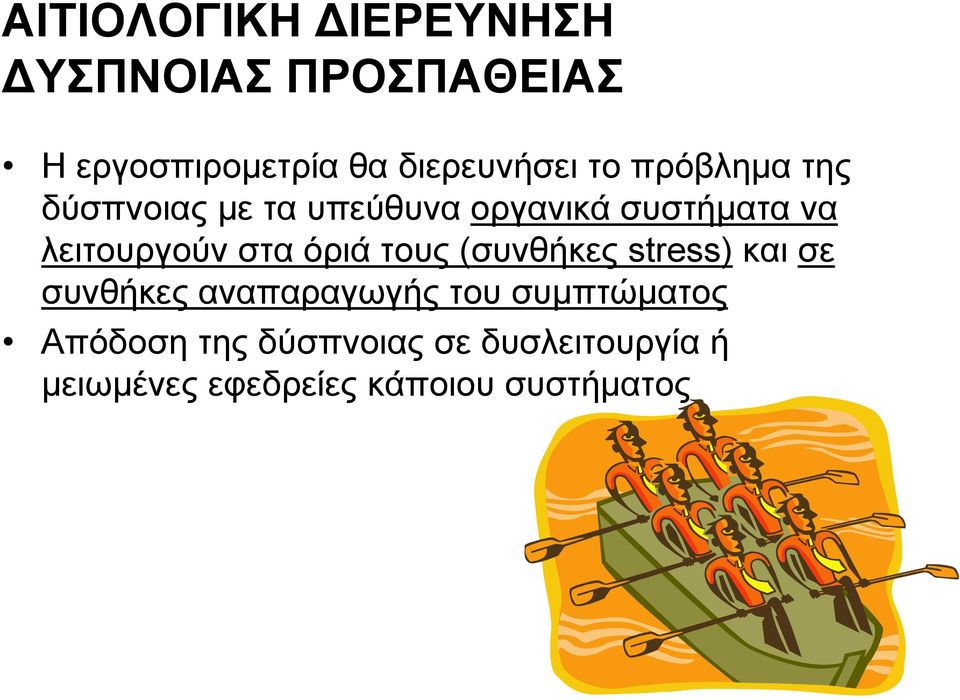 ΑΙΤΙΟΛΟΓΙΚΗ ΔΙΕΡΕΥΝΗΣΗ ΔΥΣΠΝΟΙΑΣ ΠΡΟΣΠΑΘΕΙΑΣ

• Η εργοσπιρομετρία θα διερευνήσει το πρόβλημα της δύσπνοιας με τα υπεύθυνα οργανικά συστήματα να λειτουργούν στα όριά τους (συνθήκες stress) και σε συνθήκες αναπαραγωγής του συμπτώματος

• Απόδοση της δύσπνοιας σε δυσλειτουργία ή μειωμένες εφεδρείες κάποιου συστήματος